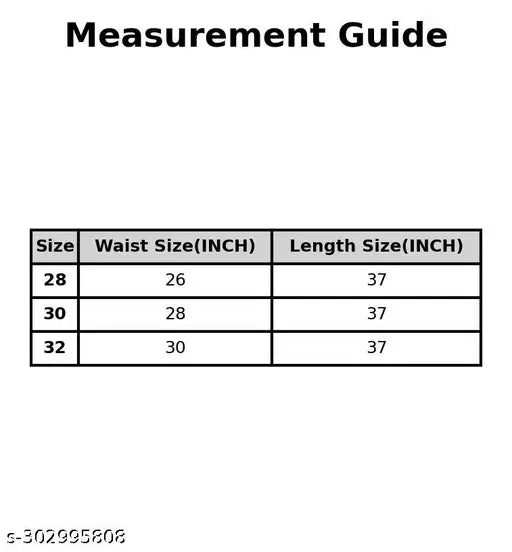 Measurement Guide

| Size | Waist Size(INCH) | Length Size(INCH) |
|---|---|---|
| 28 | 26 | 37 |
| 30 | 28 | 37 |
| 32 | 30 | 37 |

s-302995808